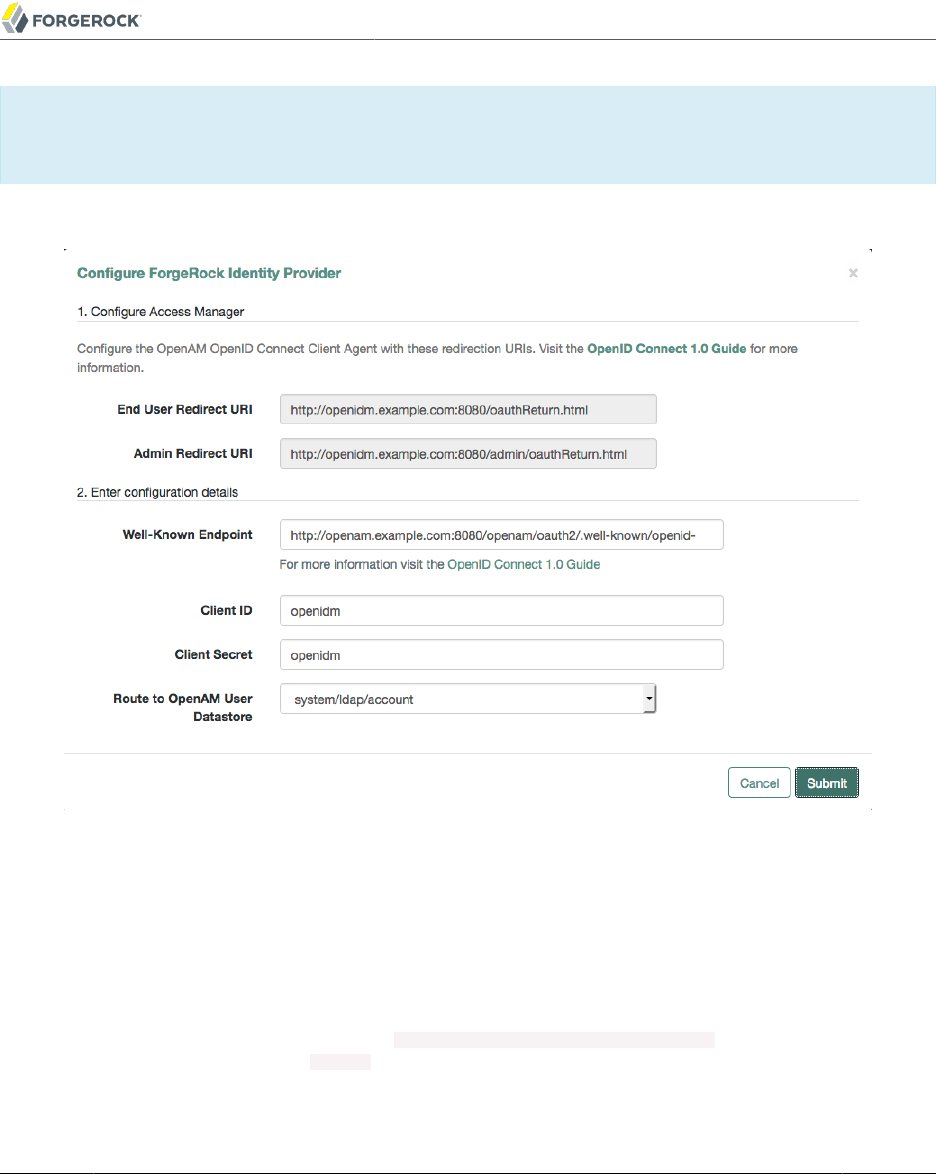 FORGEROCK

Configure ForgeRock Identity Provider

×

1. Configure Access Manager

Configure the OpenAM OpenID Connect Client Agent with these redirection URIs. Visit the OpenID Connect 1.0 Guide for more information.

End User Redirect URI http://openidm.example.com:8080/oauthReturn.html

Admin Redirect URI http://openidm.example.com:8080/admin/oauthReturn.html

2. Enter configuration details

Well-Known Endpoint http://openam.example.com:8080/openam/oauth2/.well-known/openid-

For more information visit the OpenID Connect 1.0 Guide

Client ID openidm

Client Secret openidm

Route to OpenAM User Datastore system/ldap/account

Cancel Submit